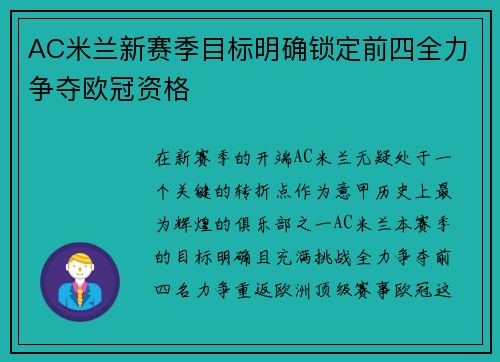 AC米兰新赛季目标明确锁定前四全力争夺欧冠资格

在新赛季的开端AC米兰无疑处于一个关键的转折点作为意甲历史上最为辉煌的俱乐部之一AC米兰本赛季的目标明确且充满挑战全力争夺前四名力争重返欧洲顶级赛事欧冠这